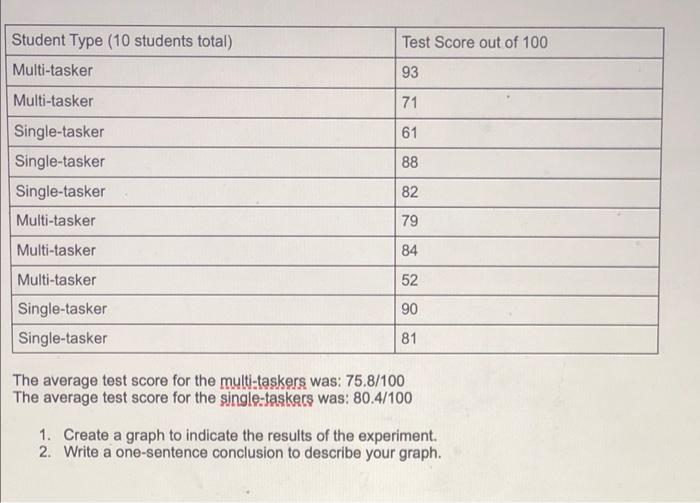 | Student Type (10 students total) | Test Score out of 100 |
|---|---|
| Multi-tasker | 93 |
| Multi-tasker | 71 |
| Single-tasker | 61 |
| Single-tasker | 88 |
| Single-tasker | 82 |
| Multi-tasker | 79 |
| Multi-tasker | 84 |
| Multi-tasker | 52 |
| Single-tasker | 90 |
| Single-tasker | 81 |

The average test score for the multi-taskers was: 75.8/100
The average test score for the single-taskers was: 80.4/100

1. Create a graph to indicate the results of the experiment.
2. Write a one-sentence conclusion to describe your graph.